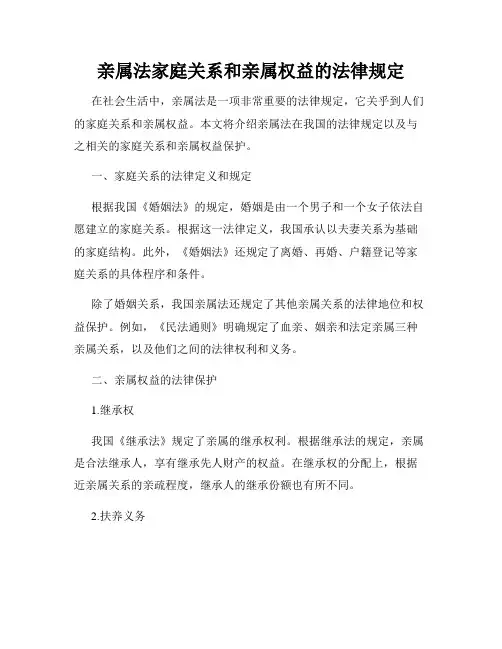 亲属法家庭关系和亲属权益的法律规定

在社会生活中，亲属法是一项非常重要的法律规定，它关乎到人们的家庭关系和亲属权益。本文将介绍亲属法在我国的法律规定以及与之相关的家庭关系和亲属权益保护。

一、家庭关系的法律定义和规定

根据我国《婚姻法》的规定，婚姻是由一个男子和一个女子依法自愿建立的家庭关系。根据这一法律定义，我国承认以夫妻关系为基础的家庭结构。此外，《婚姻法》还规定了离婚、再婚、户籍登记等家庭关系的具体程序和条件。

除了婚姻关系，我国亲属法还规定了其他亲属关系的法律地位和权益保护。例如，《民法通则》明确规定了血亲、姻亲和法定亲属三种亲属关系，以及他们之间的法律权利和义务。

二、亲属权益的法律保护

1.继承权

我国《继承法》规定了亲属的继承权利。根据继承法的规定，亲属是合法继承人，享有继承先人财产的权益。在继承权的分配上，根据近亲属关系的亲疏程度，继承人的继承份额也有所不同。

2.扶养义务